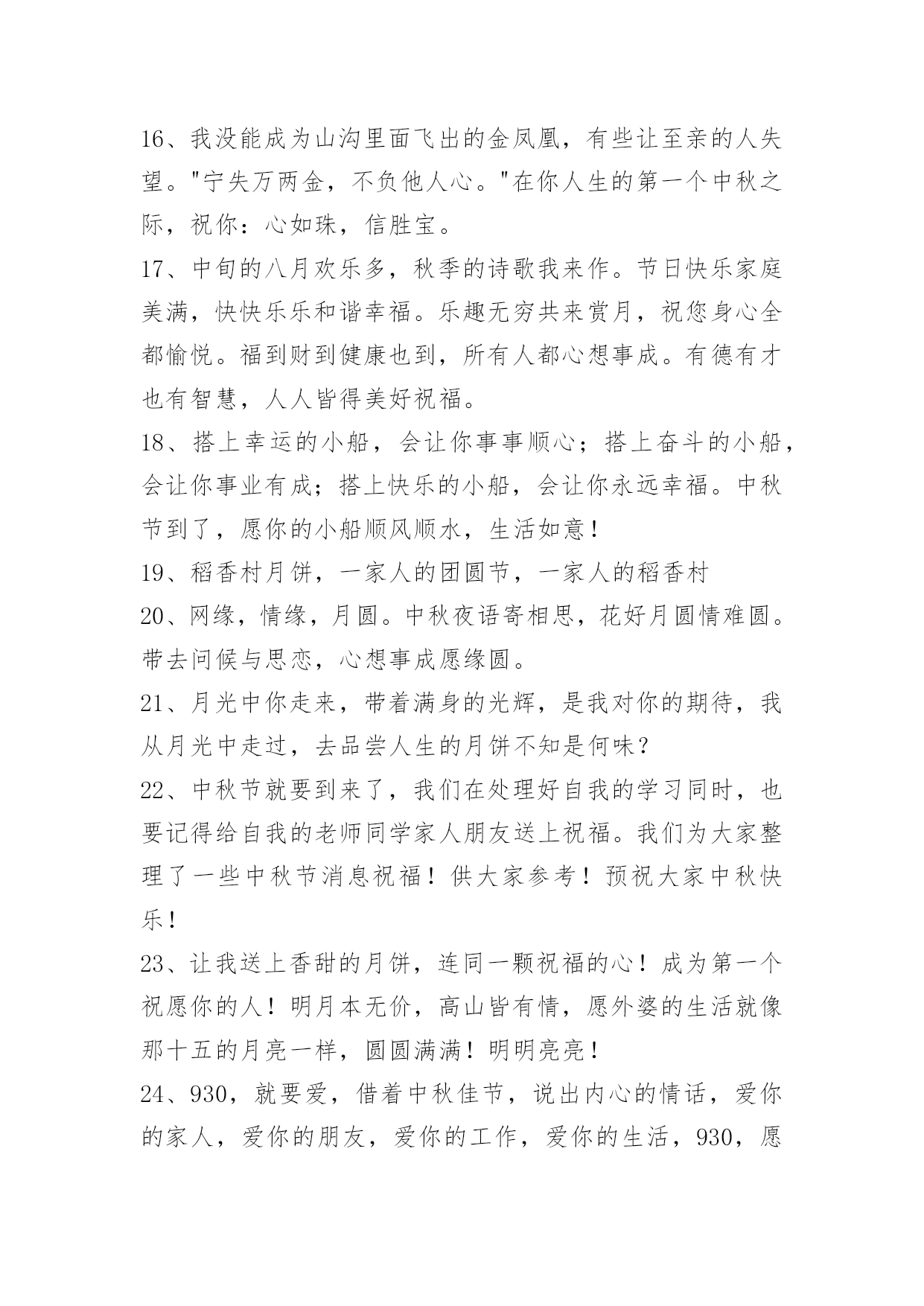 16、我没能成为山沟里面飞出的金凤凰，有些让至亲的人失望。"宁失万两金，不负他人心。"在你人生的第一个中秋之际，祝你：心如珠，信胜宝。

17、中旬的八月欢乐多，秋季的诗歌我来作。节日快乐家庭美满，快快乐乐和谐幸福。乐趣无穷共来赏月，祝您身心全都愉悦。福到财到健康也到，所有人都心想事成。有德有才也有智慧，人人皆得美好祝福。

18、搭上幸运的小船，会让你事事顺心；搭上奋斗的小船，会让你事业有成；搭上快乐的小船，会让你永远幸福。中秋节到了，愿你的小船顺风顺水，生活如意！

19、稻香村月饼，一家人的团圆节，一家人的稻香村

20、网缘，情缘，月圆。中秋夜语寄相思，花好月圆情难圆。带去问候与思恋，心想事成愿缘圆。

21、月光中你走来，带着满身的光辉，是我对你的期待，我从月光中走过，去品尝人生的月饼不知是何味？

22、中秋节就要到来了，我们在处理好自我的学习同时，也要记得给自我的老师同学家人朋友送上祝福。我们为大家整理了一些中秋节消息祝福！供大家参考！预祝大家中秋快乐！

23、让我送上香甜的月饼，连同一颗祝福的心！成为第一个祝愿你的人！明月本无价，高山皆有情，愿外婆的生活就像那十五的月亮一样，圆圆满满！明明亮亮！

24、930，就要爱，借着中秋佳节，说出内心的情话，爱你的家人，爱你的朋友，爱你的工作，爱你的生活，930，愿